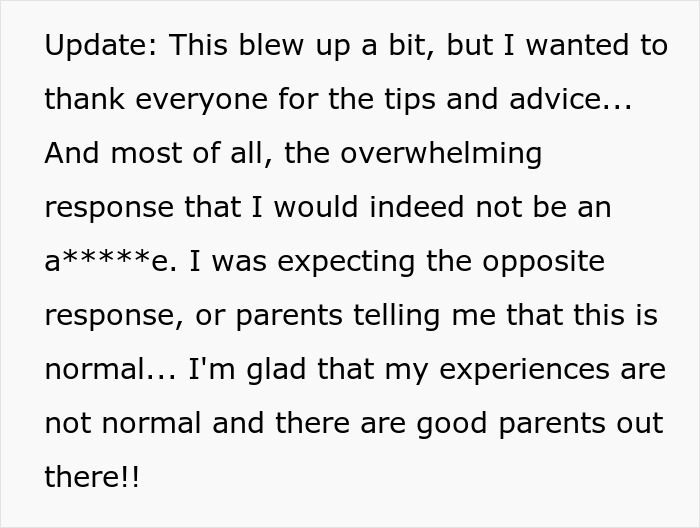 Update: This blew up a bit, but I wanted to thank everyone for the tips and advice... And most of all, the overwhelming response that I would indeed not be an a*****e. I was expecting the opposite response, or parents telling me that this is normal... I'm glad that my experiences are not normal and there are good parents out there!!